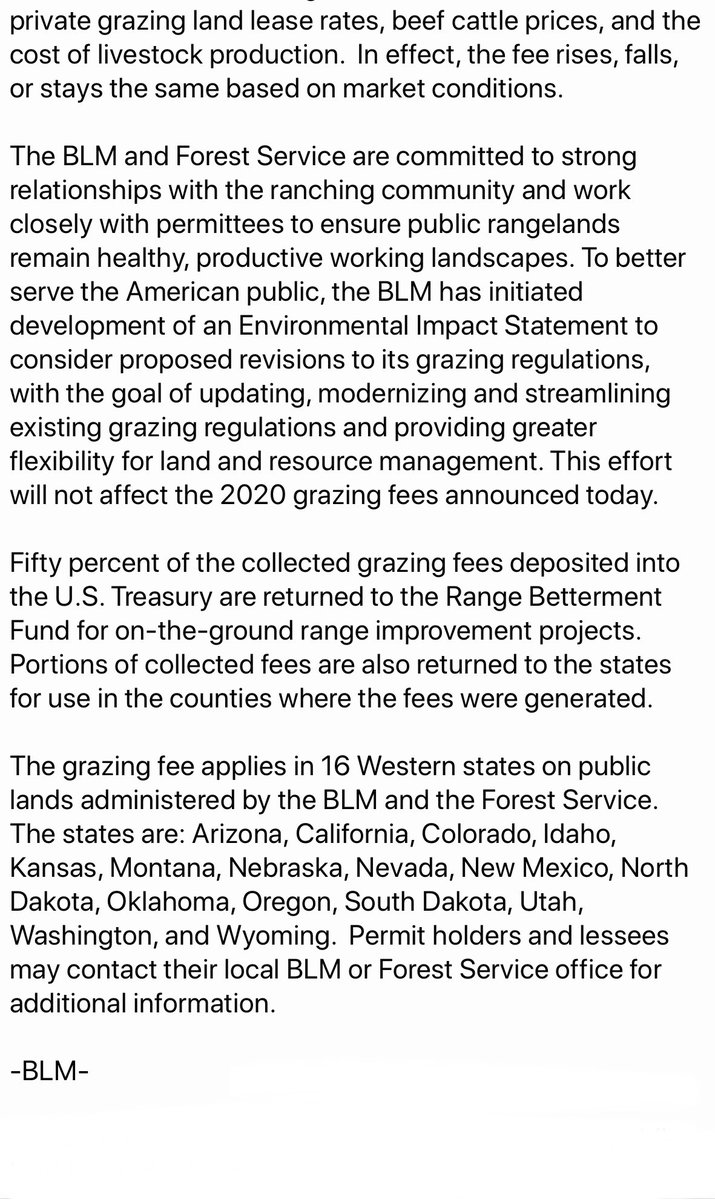 private grazing land lease rates, beef cattle prices, and the cost of livestock production. In effect, the fee rises, falls, or stays the same based on market conditions.

The BLM and Forest Service are committed to strong relationships with the ranching community and work closely with permittees to ensure public rangelands remain healthy, productive working landscapes. To better serve the American public, the BLM has initiated development of an Environmental Impact Statement to consider proposed revisions to its grazing regulations, with the goal of updating, modernizing and streamlining existing grazing regulations and providing greater flexibility for land and resource management. This effort will not affect the 2020 grazing fees announced today.

Fifty percent of the collected grazing fees deposited into the U.S. Treasury are returned to the Range Betterment Fund for on-the-ground range improvement projects. Portions of collected fees are also returned to the states for use in the counties where the fees were generated.

The grazing fee applies in 16 Western states on public lands administered by the BLM and the Forest Service. The states are: Arizona, California, Colorado, Idaho, Kansas, Montana, Nebraska, Nevada, New Mexico, North Dakota, Oklahoma, Oregon, South Dakota, Utah, Washington, and Wyoming. Permit holders and lessees may contact their local BLM or Forest Service office for additional information.

-BLM-